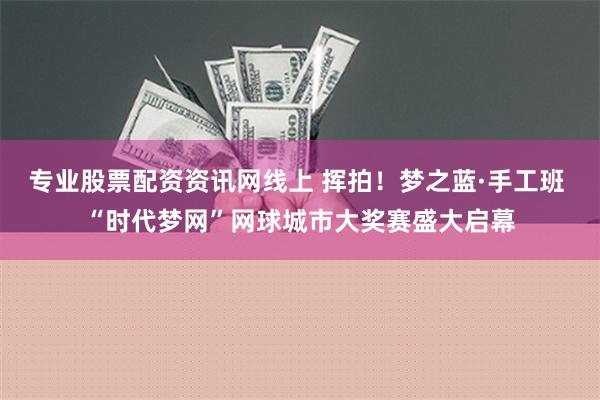 专业股票配资资讯网线上 挥拍！梦之蓝·手工班“时代梦网”网球城市大奖赛盛大启幕